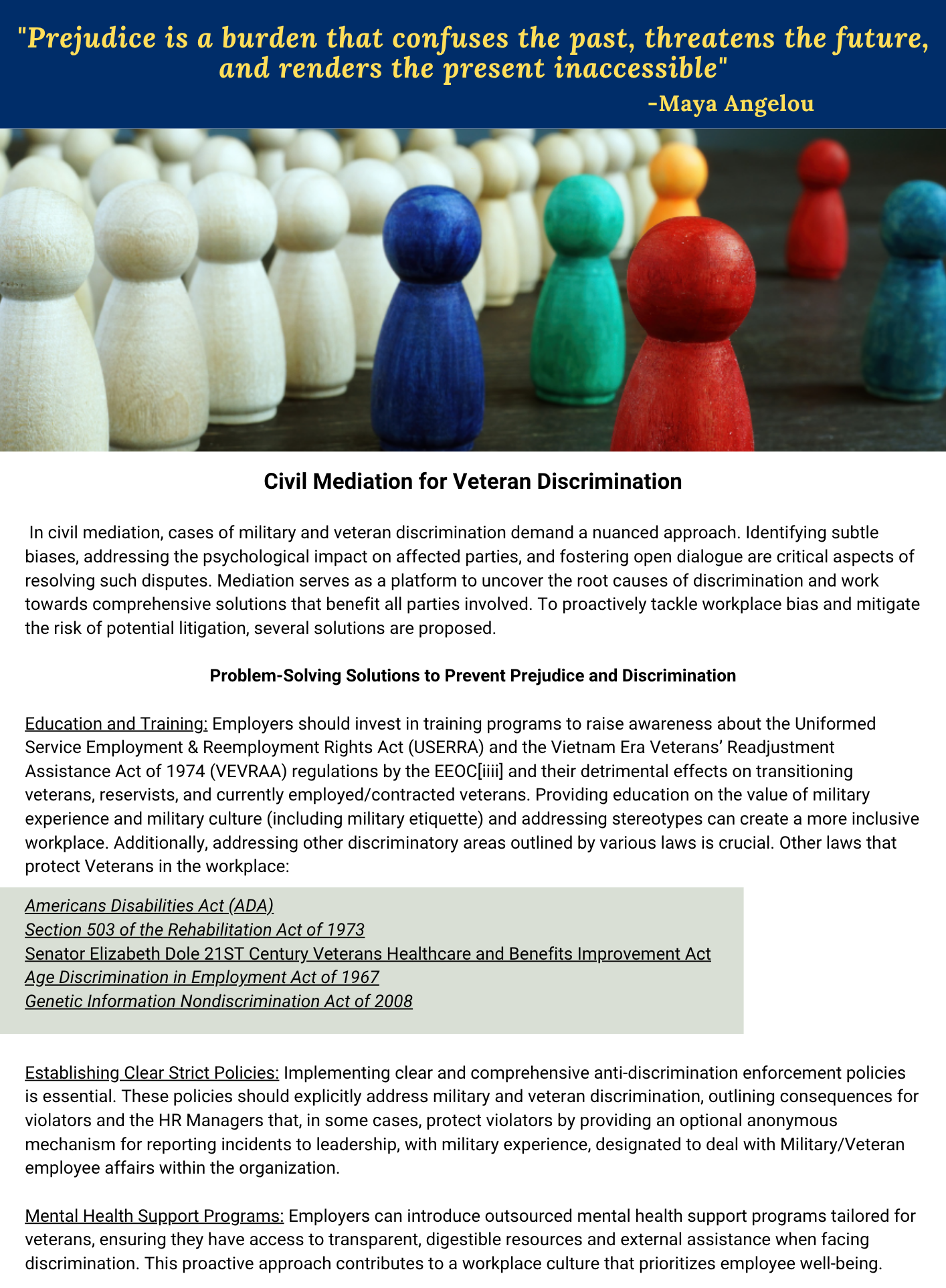 "Prejudice is a burden that confuses the past, threatens the future, and renders the present inaccessible"
-Maya Angelou

Civil Mediation for Veteran Discrimination

In civil mediation, cases of military and veteran discrimination demand a nuanced approach. Identifying subtle biases, addressing the psychological impact on affected parties, and fostering open dialogue are critical aspects of resolving such disputes. Mediation serves as a platform to uncover the root causes of discrimination and work towards comprehensive solutions that benefit all parties involved. To proactively tackle workplace bias and mitigate the risk of potential litigation, several solutions are proposed.

Problem-Solving Solutions to Prevent Prejudice and Discrimination

Education and Training: Employers should invest in training programs to raise awareness about the Uniformed Service Employment & Reemployment Rights Act (USERRA) and the Vietnam Era Veterans' Readjustment Assistance Act of 1974 (VEVRAA) regulations by the EEOC[iiii] and their detrimental effects on transitioning veterans, reservists, and currently employed/contracted veterans. Providing education on the value of military experience and military culture (including military etiquette) and addressing stereotypes can create a more inclusive workplace. Additionally, addressing other discriminatory areas outlined by various laws is crucial. Other laws that protect Veterans in the workplace:

Americans Disabilities Act (ADA)
Section 503 of the Rehabilitation Act of 1973
Senator Elizabeth Dole 21ST Century Veterans Healthcare and Benefits Improvement Act
Age Discrimination in Employment Act of 1967
Genetic Information Nondiscrimination Act of 2008

Establishing Clear Strict Policies: Implementing clear and comprehensive anti-discrimination enforcement policies is essential. These policies should explicitly address military and veteran discrimination, outlining consequences for violators and the HR Managers that, in some cases, protect violators by providing an optional anonymous mechanism for reporting incidents to leadership, with military experience, designated to deal with Military/Veteran employee affairs within the organization.

Mental Health Support Programs: Employers can introduce outsourced mental health support programs tailored for veterans, ensuring they have access to transparent, digestible resources and external assistance when facing discrimination. This proactive approach contributes to a workplace culture that prioritizes employee well-being.